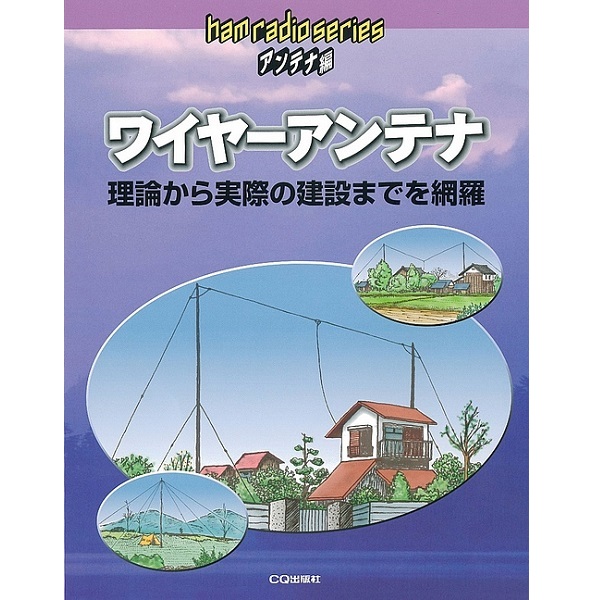 ham radio series
アンテナ編

ワイヤーアンテナ

理論から実際の建設までを網羅

CQ出版社